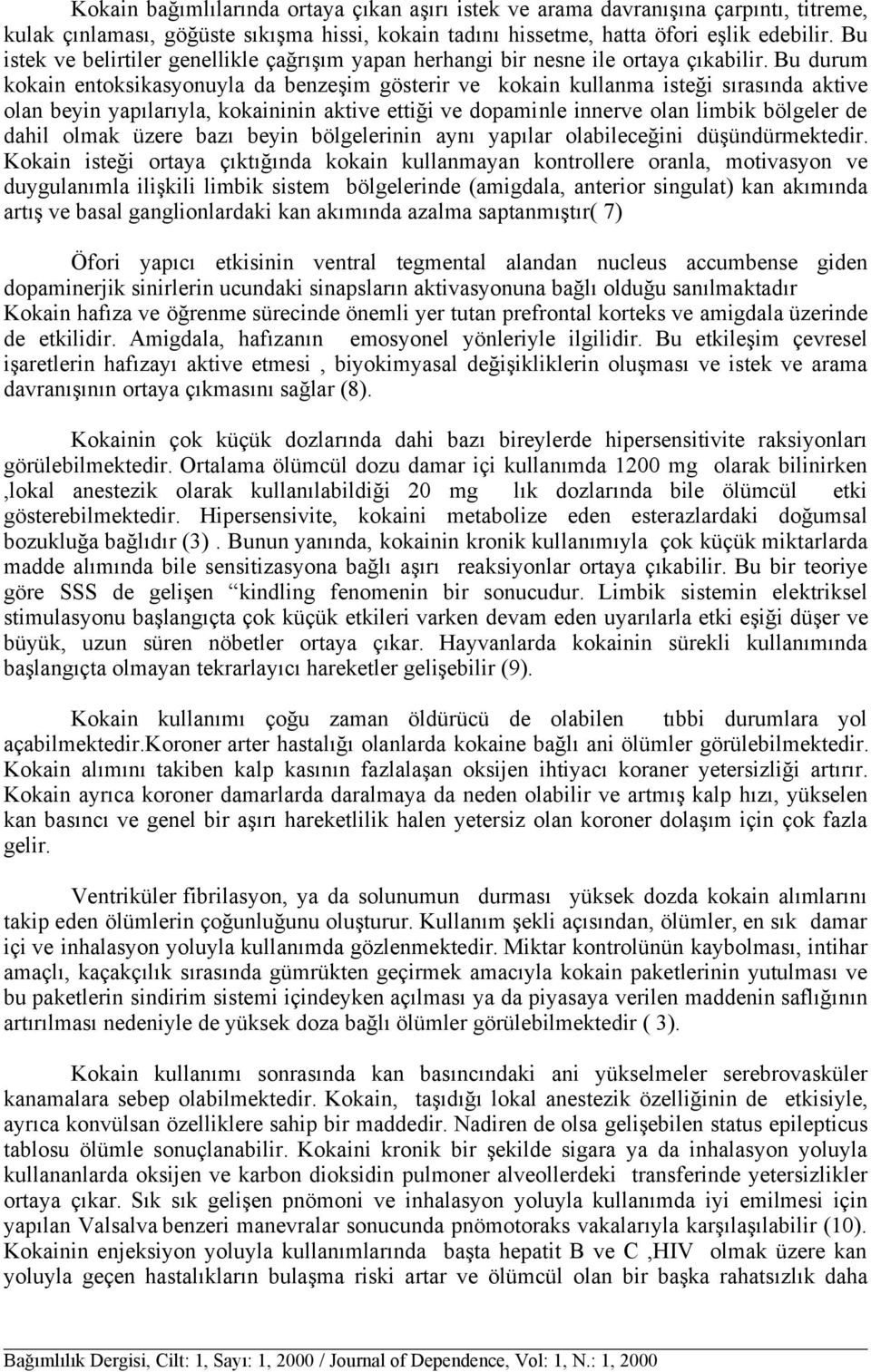 Kokain bağımlılarında ortaya çıkan aşırı istek ve arama davranışına çarpıntı, titreme, kulak çınlaması, göğüste sıkışma hissi, kokain tadını hissetme, hatta öfori eşlik edebilir. Bu istek ve belirtiler genellikle çağrışım yapan herhangi bir nesne ile ortaya çıkabilir. Bu durum kokain entoksikasyonuyla da benzeşim gösterir ve kokain kullanma isteği sırasında aktive olan beyin yapılarıyla, kokaininin aktive ettiği ve dopaminle innerve olan limbik bölgeler de dahil olmak üzere bazı beyin bölgelerinin aynı yapılar olabileceğini düşündürmektedir. Kokain isteği ortaya çıktığında kokain kullanmayan kontrollere oranla, motivasyon ve duygulanımla ilişkili limbik sistem bölgelerinde (amigdala, anterior singulat) kan akımında artış ve basal ganglionlardaki kan akımında azalma saptanmıştır( 7)

Öfori yapıcı etkisinin ventral tegmental alandan nucleus accumbense giden dopaminerjik sinirlerin ucundaki sinapsların aktivasyonuna bağlı olduğu sanılmaktadır Kokain hafıza ve öğrenme sürecinde önemli yer tutan prefrontal korteks ve amigdala üzerinde de etkilidir. Amigdala, hafızanın emosyonel yönleriyle ilgilidir. Bu etkileşim çevresel işaretlerin hafızayı aktive etmesi , biyokimyasal değişikliklerin oluşması ve istek ve arama davranışının ortaya çıkmasını sağlar (8).

Kokainin çok küçük dozlarında dahi bazı bireylerde hipersensitivite raksiyonları görülebilmektedir. Ortalama ölümcül dozu damar içi kullanımda 1200 mg olarak bilinirken ,lokal anestezik olarak kullanılabildiği 20 mg lık dozlarında bile ölümcül etki gösterebilmektedir. Hipersensivite, kokaini metabolize eden esterazlardaki doğumsal bozukluğa bağlıdır (3) . Bunun yanında, kokainin kronik kullanımıyla çok küçük miktarlarda madde alımında bile sensitizasyona bağlı aşırı reaksiyonlar ortaya çıkabilir. Bu bir teoriye göre SSS de gelişen “kindling fenomenin bir sonucudur. Limbik sistemin elektriksel stimulasyonu başlangıçta çok küçük etkileri varken devam eden uyarılarla etki eşiği düşer ve büyük, uzun süren nöbetler ortaya çıkar. Hayvanlarda kokainin sürekli kullanımında başlangıçta olmayan tekrarlayıcı hareketler gelişebilir (9).

Kokain kullanımı çoğu zaman öldürücü de olabilen tıbbi durumlara yol açabilmektedir.Koroner arter hastalığı olanlarda kokaine bağlı ani ölümler görülebilmektedir. Kokain alımını takiben kalp kasının fazlalaşan oksijen ihtiyacı koraner yetersizliği artırır. Kokain ayrıca koroner damarlarda daralmaya da neden olabilir ve artmış kalp hızı, yükselen kan basıncı ve genel bir aşırı hareketlilik halen yetersiz olan koroner dolaşım için çok fazla gelir.

Ventriküler fibrilasyon, ya da solunumun durması yüksek dozda kokain alımlarını takip eden ölümlerin çoğunluğunu oluşturur. Kullanım şekli açısından, ölümler, en sık damar içi ve inhalasyon yoluyla kullanımda gözlenmektedir. Miktar kontrolünün kaybolması, intihar amaçlı, kaçakçılık sırasında gümrükten geçirmek amacıyla kokain paketlerinin yutulması ve bu paketlerin sindirim sistemi içindeyken açılması ya da piyasaya verilen maddenin saflığının artırılması nedeniyle de yüksek doza bağlı ölümler görülebilmektedir ( 3).

Kokain kullanımı sonrasında kan basıncındaki ani yükselmeler serebrovasküler kanamalara sebep olabilmektedir. Kokain, taşıdığı lokal anestezik özelliğinin de etkisiyle, ayrıca konvülsan özelliklere sahip bir maddedir. Nadiren de olsa gelişebilen status epilepticus tablosu ölümle sonuçlanabilir. Kokaini kronik bir şekilde sigara ya da inhalasyon yoluyla kullananlarda oksijen ve karbon dioksidin pulmoner alveollerdeki transferinde yetersizlikler ortaya çıkar. Sık sık gelişen pnömoni ve inhalasyon yoluyla kullanımda iyi emilmesi için yapılan Valsalva benzeri manevralar sonucunda pnömotoraks vakalarıyla karşılaşılabilir (10). Kokainin enjeksiyon yoluyla kullanımlarında başta hepatit B ve C ,HIV olmak üzere kan yoluyla geçen hastalıkların bulaşma riski artar ve ölümcül olan bir başka rahatsızlık daha

Bağımlılık Dergisi, Cilt: 1, Sayı: 1, 2000 / Journal of Dependence, Vol: 1, N.: 1, 2000